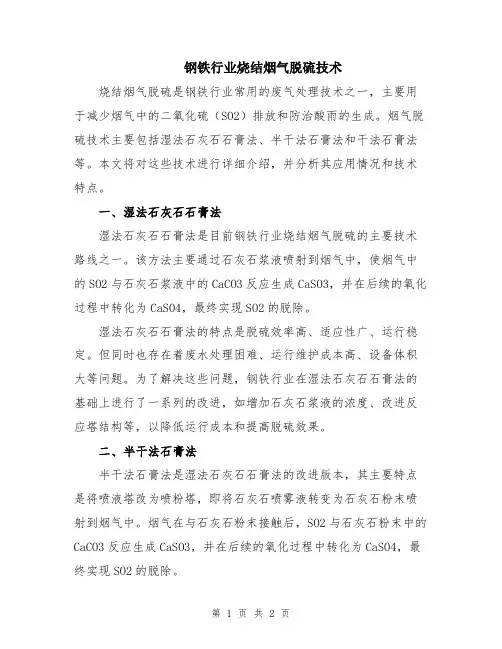 钢铁行业烧结烟气脱硫技术

烧结烟气脱硫是钢铁行业常用的废气处理技术之一，主要用于减少烟气中的二氧化硫（SO2）排放和防治酸雨的生成。烟气脱硫技术主要包括湿法石灰石石膏法、半干法石膏法和干法石膏法等。本文将对这些技术进行详细介绍，并分析其应用情况和技术特点。

一、湿法石灰石石膏法

湿法石灰石石膏法是目前钢铁行业烧结烟气脱硫的主要技术路线之一。该方法主要通过石灰石浆液喷射到烟气中，使烟气中的SO2与石灰石浆液中的CaCO3反应生成CaSO3，并在后续的氧化过程中转化为CaSO4，最终实现SO2的脱除。

湿法石灰石石膏法的特点是脱硫效率高、适应性广、运行稳定。但同时也存在着废水处理困难、运行维护成本高、设备体积大等问题。为了解决这些问题，钢铁行业在湿法石灰石石膏法的基础上进行了一系列的改进，如增加石灰石浆液的浓度、改进反应塔结构等，以降低运行成本和提高脱硫效果。

二、半干法石膏法

半干法石膏法是湿法石灰石石膏法的改进版本，其主要特点是将喷液塔改为喷粉塔，即将石灰石喷雾液转变为石灰石粉末喷射到烟气中。烟气在与石灰石粉末接触后，SO2与石灰石粉末中的CaCO3反应生成CaSO3，并在后续的氧化过程中转化为CaSO4，最终实现SO2的脱除。

第 1 页 共 2 页